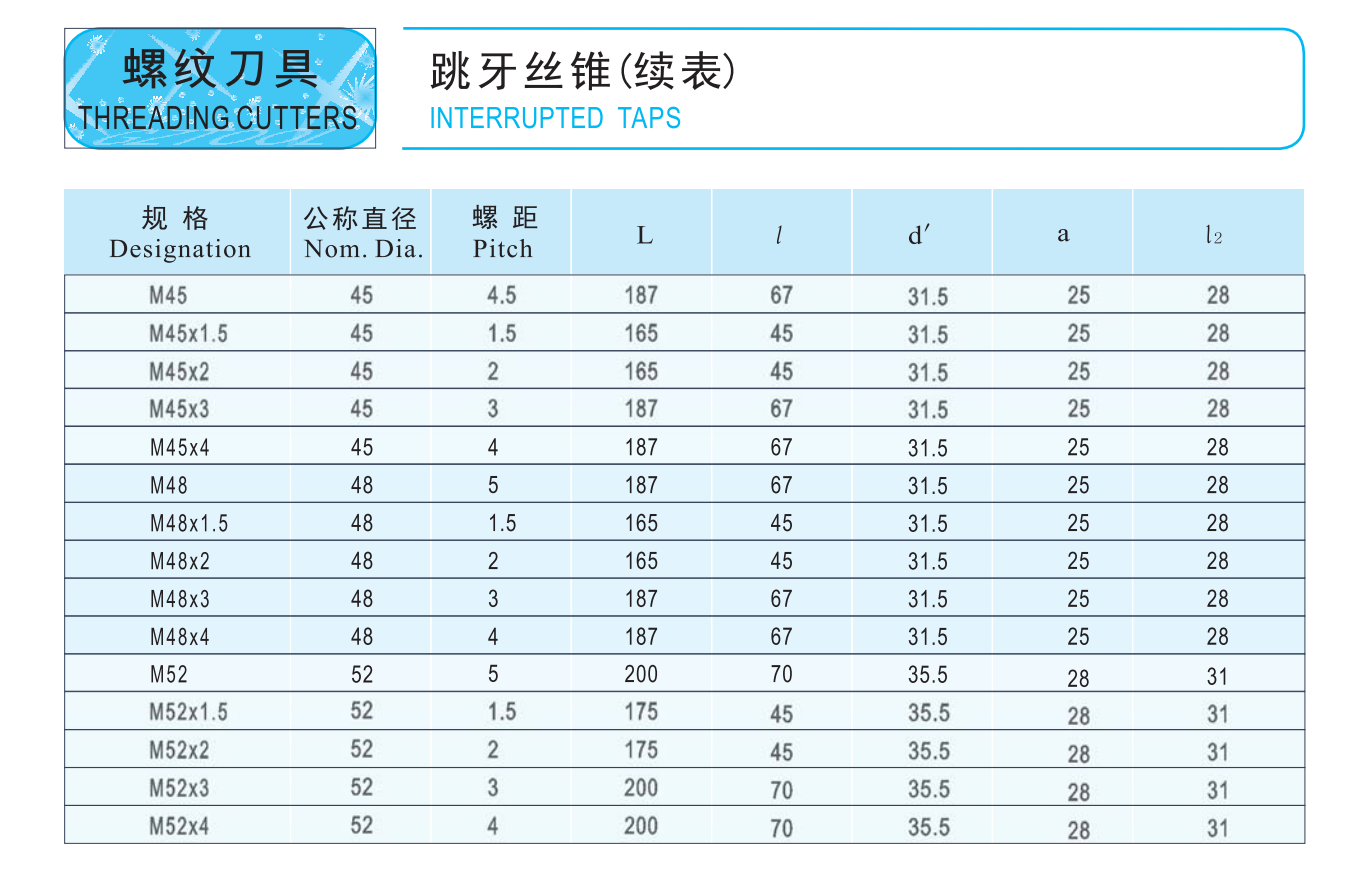 螺纹刀具
THREADING CUTTERS

跳牙丝锥(续表)
INTERRUPTED TAPS

| 规 格 Designation | 公称直径 Nom. Dia. | 螺 距 Pitch | L | $l$ | d′ | a | $l_2$ |
|---|---|---|---|---|---|---|---|
| M45 | 45 | 4.5 | 187 | 67 | 31.5 | 25 | 28 |
| M45x1.5 | 45 | 1.5 | 165 | 45 | 31.5 | 25 | 28 |
| M45x2 | 45 | 2 | 165 | 45 | 31.5 | 25 | 28 |
| M45x3 | 45 | 3 | 187 | 67 | 31.5 | 25 | 28 |
| M45x4 | 45 | 4 | 187 | 67 | 31.5 | 25 | 28 |
| M48 | 48 | 5 | 187 | 67 | 31.5 | 25 | 28 |
| M48x1.5 | 48 | 1.5 | 165 | 45 | 31.5 | 25 | 28 |
| M48x2 | 48 | 2 | 165 | 45 | 31.5 | 25 | 28 |
| M48x3 | 48 | 3 | 187 | 67 | 31.5 | 25 | 28 |
| M48x4 | 48 | 4 | 187 | 67 | 31.5 | 25 | 28 |
| M52 | 52 | 5 | 200 | 70 | 35.5 | 28 | 31 |
| M52x1.5 | 52 | 1.5 | 175 | 45 | 35.5 | 28 | 31 |
| M52x2 | 52 | 2 | 175 | 45 | 35.5 | 28 | 31 |
| M52x3 | 52 | 3 | 200 | 70 | 35.5 | 28 | 31 |
| M52x4 | 52 | 4 | 200 | 70 | 35.5 | 28 | 31 |